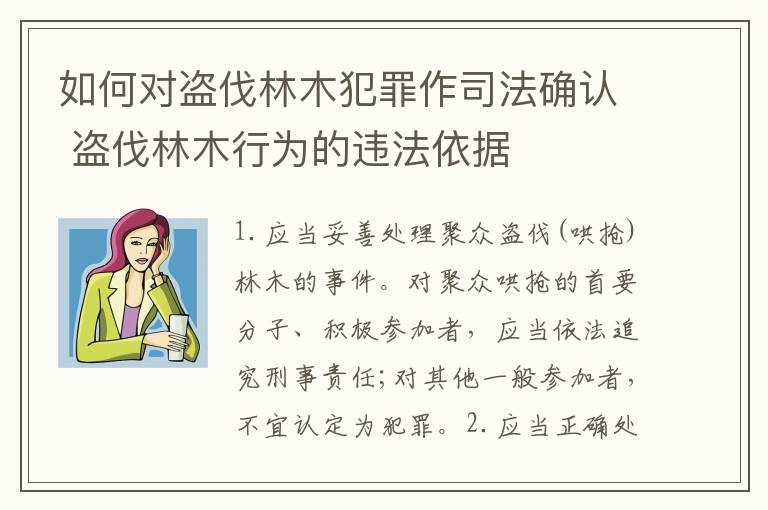 如何对盗伐林木犯罪作司法确认 盗伐林木行为的违法依据

1. 应当妥善处理聚众盗伐(哄抢)林木的事件。对聚众哄抢的首要分子、积极参加者，应当依法追究刑事责任；对其他一般参加者，不宜认定为犯罪。2. 应当正确处